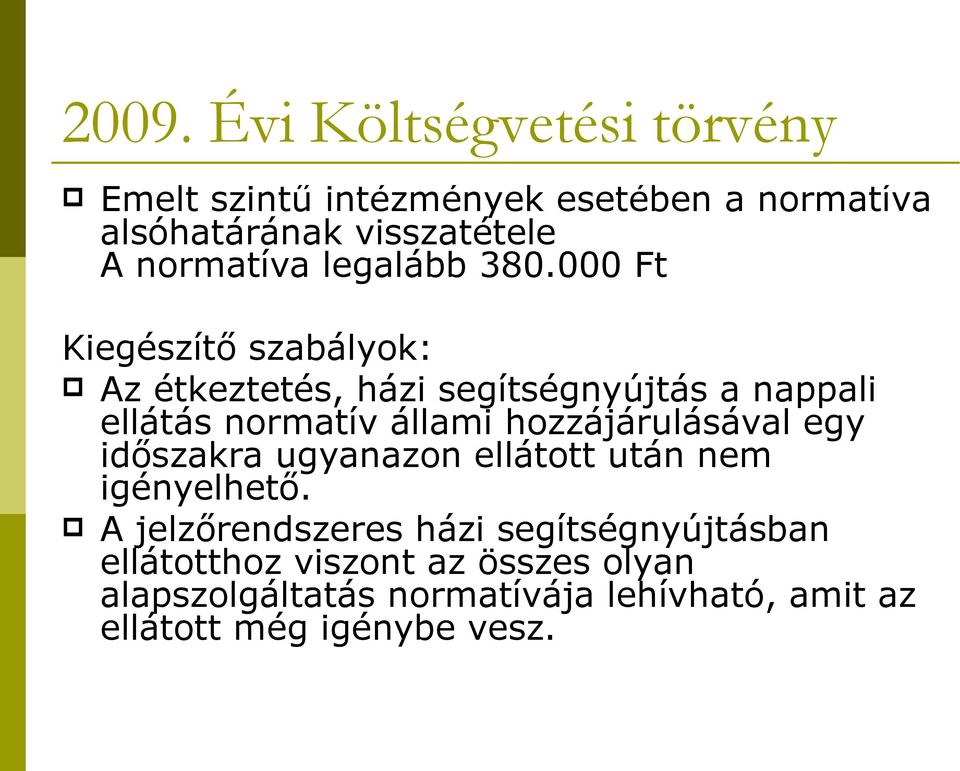 2009. Évi Költségvetési törvény

Emelt szintű intézmények esetében a normatíva alsóhatárának visszatétele
A normatíva legalább 380.000 Ft

Kiegészítő szabályok:

Az étkeztetés, házi segítségnyújtás a nappali ellátás normatív állami hozzájárulásával egy időszakra ugyanazon ellátott után nem igényelhető.

A jelzőrendszeres házi segítségnyújtásban ellátotthoz viszont az összes olyan alapszolgáltatás normatívája lehívható, amit az ellátott még igénybe vesz.